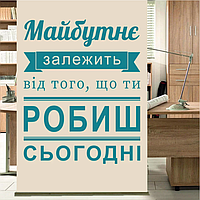 Майбутнє
залежить
від того, що ти
РОБИШ
СЬОГОДНІ